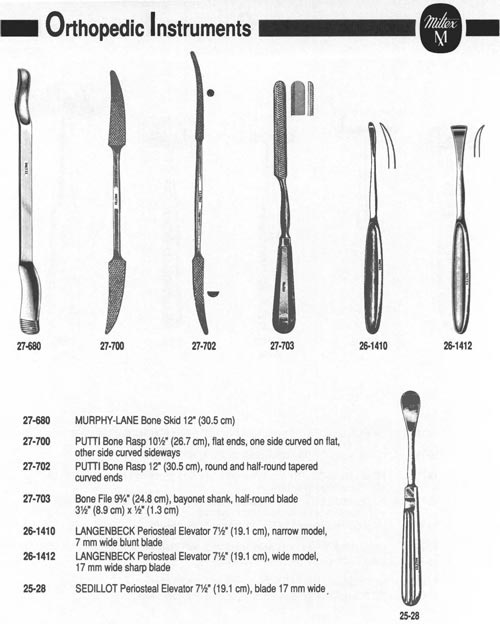 Orthopedic Instruments

Miltex M

27-680
27-700
27-702
27-703
26-1410
26-1412

27-680 MURPHY-LANE Bone Skid 12" (30.5 cm)

27-700 PUTTI Bone Rasp 10½" (26.7 cm), flat ends, one side curved on flat, other side curved sideways

27-702 PUTTI Bone Rasp 12" (30.5 cm), round and half-round tapered curved ends

27-703 Bone File 9¾" (24.8 cm), bayonet shank, half-round blade 3½" (8.9 cm) x ½" (1.3 cm)

26-1410 LANGENBECK Periosteal Elevator 7½" (19.1 cm), narrow model, 7 mm wide blunt blade

26-1412 LANGENBECK Periosteal Elevator 7½" (19.1 cm), wide model, 17 mm wide sharp blade

25-28 SEDILLOT Periosteal Elevator 7½" (19.1 cm), blade 17 mm wide

25-28